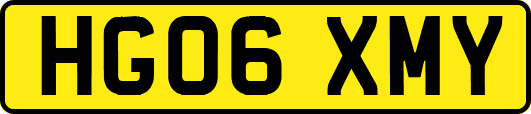 HG06 XMY